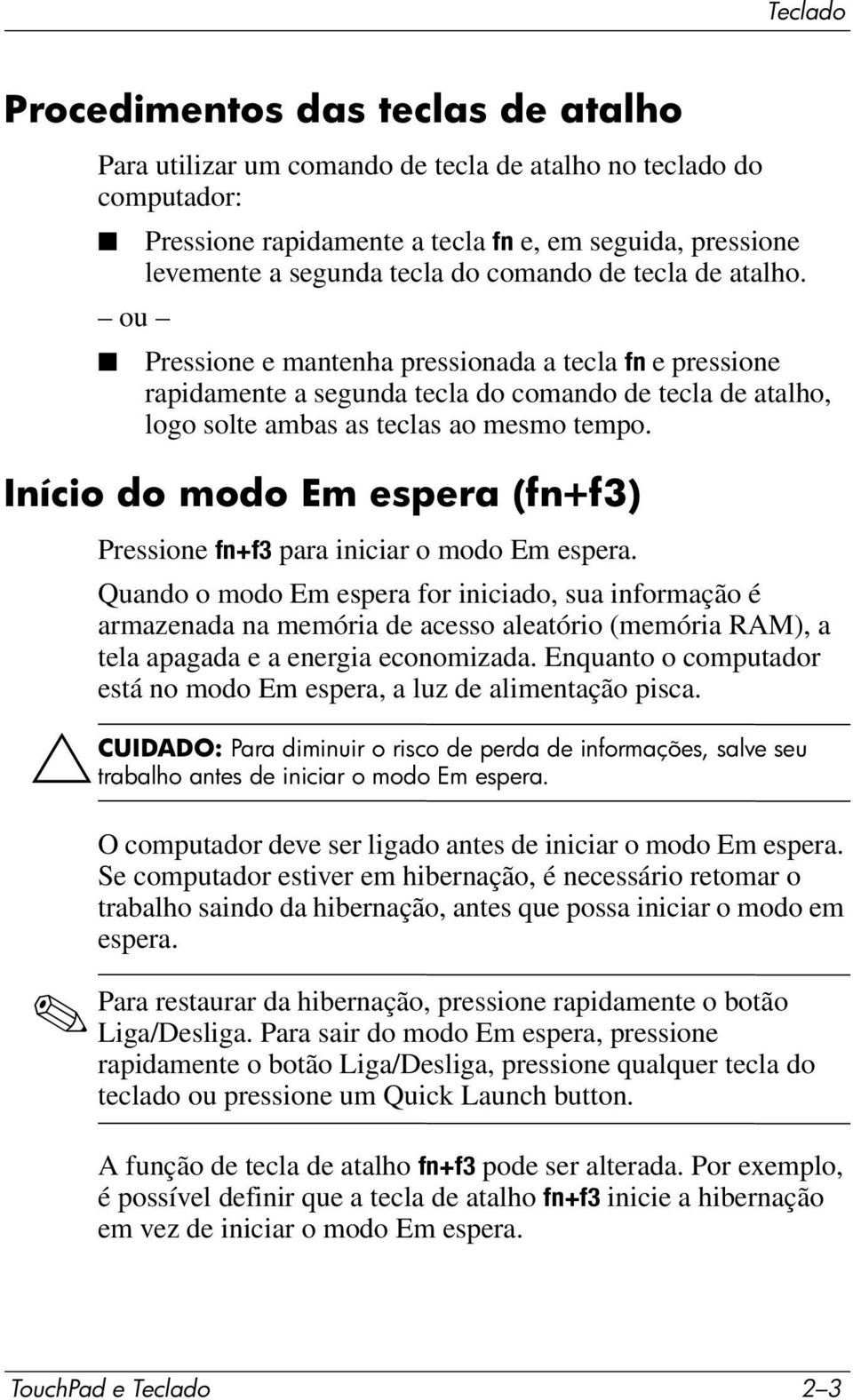 Teclado

Procedimentos das teclas de atalho

Para utilizar um comando de tecla de atalho no teclado do computador:

■ Pressione rapidamente a tecla fn e, em seguida, pressione levemente a segunda tecla do comando de tecla de atalho.

– ou –

■ Pressione e mantenha pressionada a tecla fn e pressione rapidamente a segunda tecla do comando de tecla de atalho, logo solte ambas as teclas ao mesmo tempo.

Início do modo Em espera (fn+f3)

Pressione fn+f3 para iniciar o modo Em espera.

Quando o modo Em espera for iniciado, sua informação é armazenada na memória de acesso aleatório (memória RAM), a tela apagada e a energia economizada. Enquanto o computador está no modo Em espera, a luz de alimentação pisca.

CUIDADO: Para diminuir o risco de perda de informações, salve seu trabalho antes de iniciar o modo Em espera.

O computador deve ser ligado antes de iniciar o modo Em espera. Se computador estiver em hibernação, é necessário retomar o trabalho saindo da hibernação, antes que possa iniciar o modo em espera.

Para restaurar da hibernação, pressione rapidamente o botão Liga/Desliga. Para sair do modo Em espera, pressione rapidamente o botão Liga/Desliga, pressione qualquer tecla do teclado ou pressione um Quick Launch button.

A função de tecla de atalho fn+f3 pode ser alterada. Por exemplo, é possível definir que a tecla de atalho fn+f3 inicie a hibernação em vez de iniciar o modo Em espera.

TouchPad e Teclado 2–3